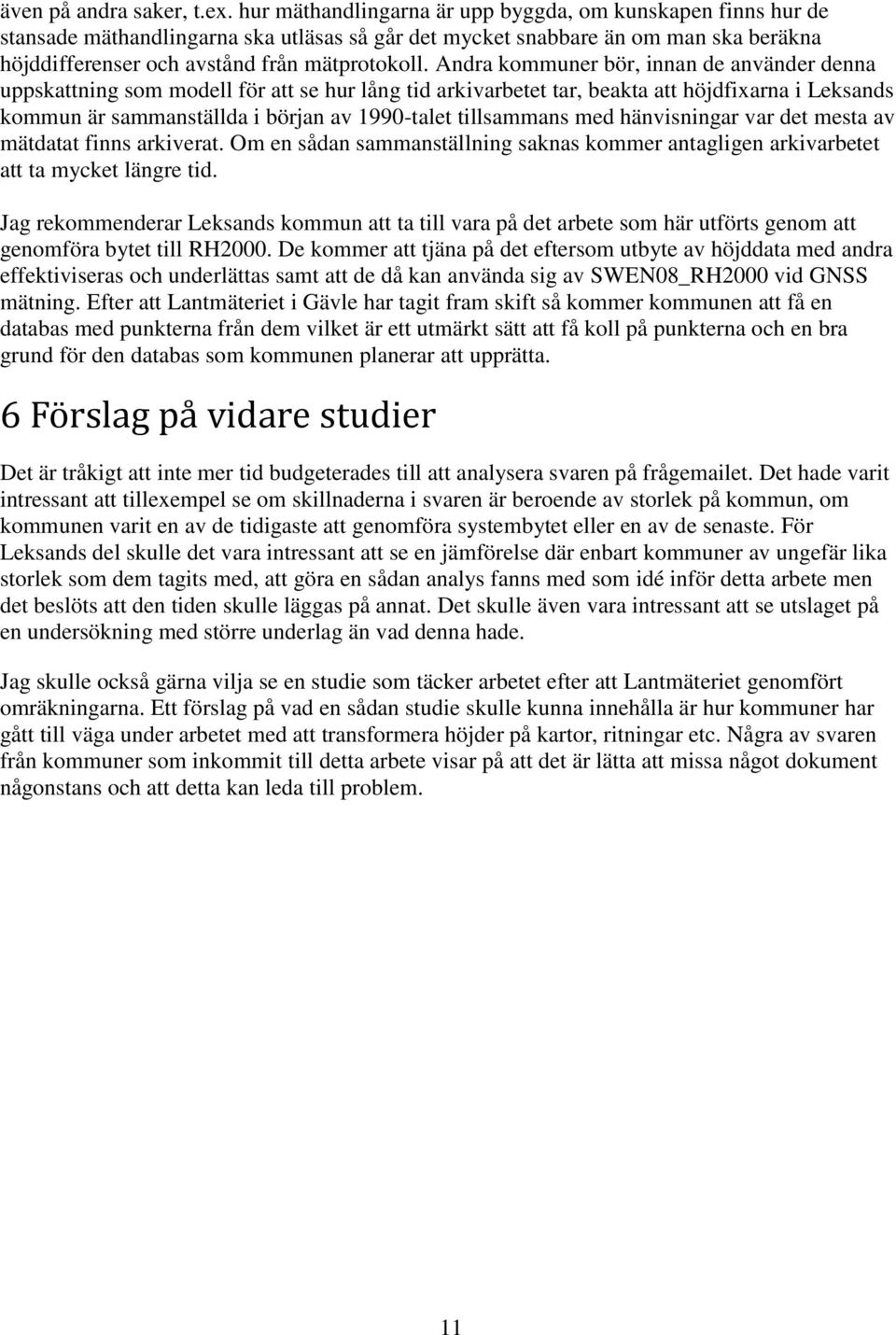 även på andra saker, t.ex. hur mäthandlingarna är upp byggda, om kunskapen finns hur de stansade mäthandlingarna ska utläsas så går det mycket snabbare än om man ska beräkna höjddifferenser och avstånd från mätprotokoll. Andra kommuner bör, innan de använder denna uppskattning som modell för att se hur lång tid arkivarbetet tar, beakta att höjdfixarna i Leksands kommun är sammanställda i början av 1990-talet tillsammans med hänvisningar var det mesta av mätdatat finns arkiverat. Om en sådan sammanställning saknas kommer antagligen arkivarbetet att ta mycket längre tid.

Jag rekommenderar Leksands kommun att ta till vara på det arbete som här utförts genom att genomföra bytet till RH2000. De kommer att tjäna på det eftersom utbyte av höjddata med andra effektiviseras och underlättas samt att de då kan använda sig av SWEN08_RH2000 vid GNSS mätning. Efter att Lantmäteriet i Gävle har tagit fram skift så kommer kommunen att få en databas med punkterna från dem vilket är ett utmärkt sätt att få koll på punkterna och en bra grund för den databas som kommunen planerar att upprätta.

6 Förslag på vidare studier

Det är tråkigt att inte mer tid budgeterades till att analysera svaren på frågemailet. Det hade varit intressant att tillexempel se om skillnaderna i svaren är beroende av storlek på kommun, om kommunen varit en av de tidigaste att genomföra systembytet eller en av de senaste. För Leksands del skulle det vara intressant att se en jämförelse där enbart kommuner av ungefär lika storlek som dem tagits med, att göra en sådan analys fanns med som idé inför detta arbete men det beslöts att den tiden skulle läggas på annat. Det skulle även vara intressant att se utslaget på en undersökning med större underlag än vad denna hade.

Jag skulle också gärna vilja se en studie som täcker arbetet efter att Lantmäteriet genomfört omräkningarna. Ett förslag på vad en sådan studie skulle kunna innehålla är hur kommuner har gått till väga under arbetet med att transformera höjder på kartor, ritningar etc. Några av svaren från kommuner som inkommit till detta arbete visar på att det är lätta att missa något dokument någonstans och att detta kan leda till problem.

11